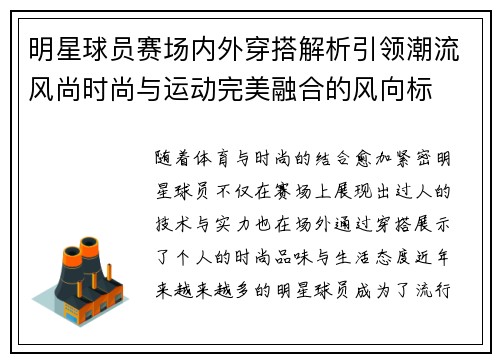 明星球员赛场内外穿搭解析引领潮流风尚时尚与运动完美融合的风向标

随着体育与时尚的结合愈加紧密明星球员不仅在赛场上展现出过人的技术与实力也在场外通过穿搭展示了个人的时尚品味与生活态度近年来越来越多的明星球员成为了流行